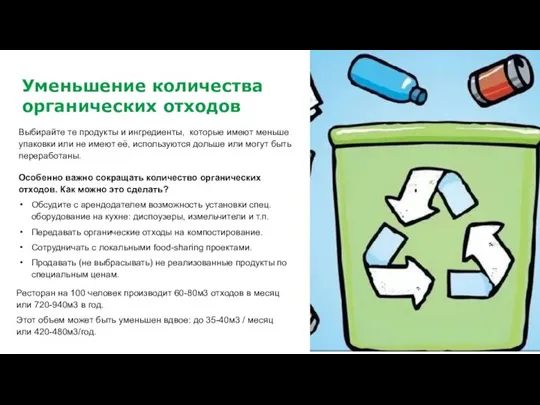 Уменьшение количества органических отходов

Выбирайте те продукты и ингредиенты, которые имеют меньше упаковки или не имеют её, используются дольше или могут быть переработаны.

Особенно важно сокращать количество органических отходов. Как можно это сделать?

• Обсудите с арендодателем возможность установки спец. оборудование на кухне: диспоузеры, измельчители и т.п.
• Передавать органические отходы на компостирование.
• Сотрудничать с локальными food-sharing проектами.
• Продавать (не выбрасывать) не реализованные продукты по специальным ценам.

Ресторан на 100 человек производит 60-80м3 отходов в месяц или 720-940м3 в год.

Этот объем может быть уменьшен вдвое: до 35-40м3 / месяц или 420-480м3/год.